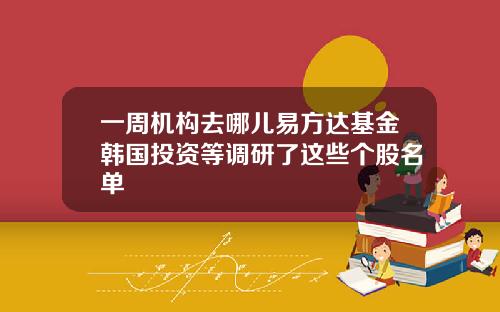 一周机构去哪儿易方达基金韩国投资等调研了这些个股名单